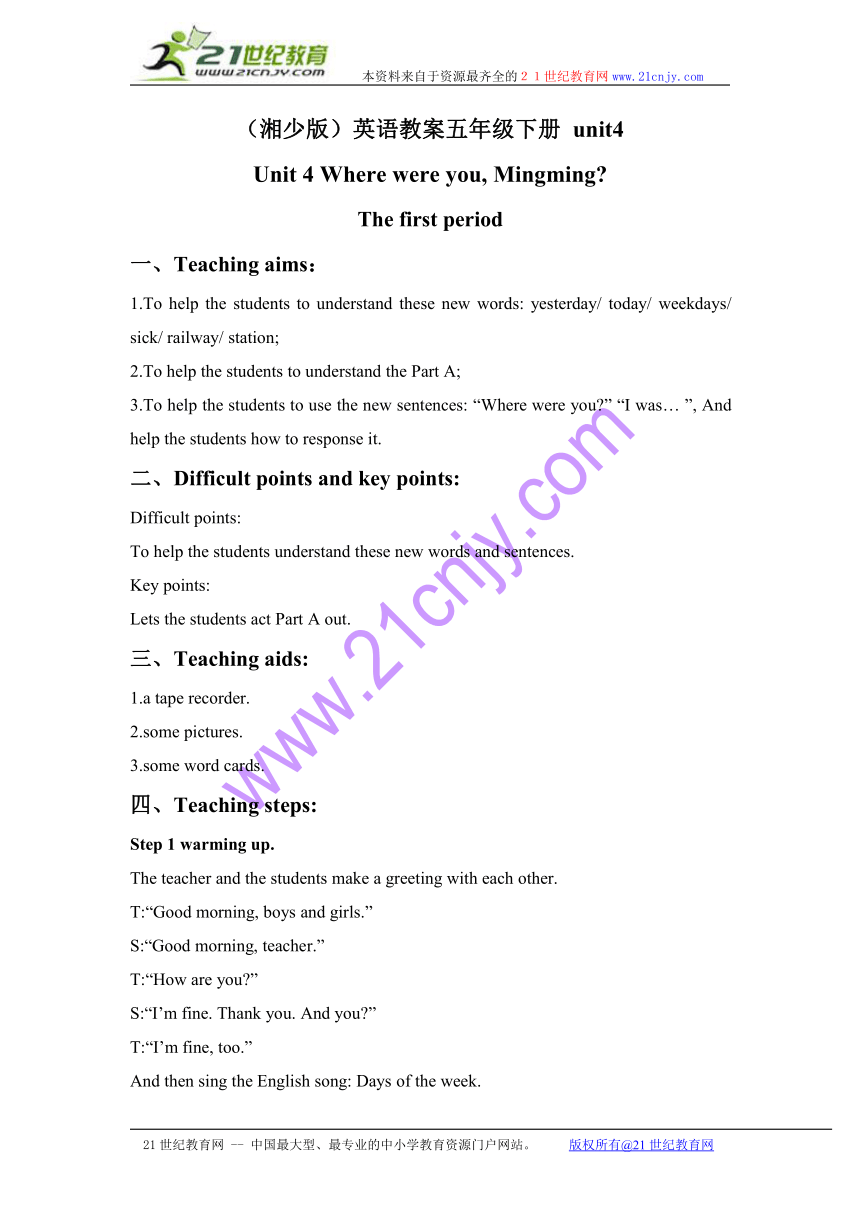 21世纪教育
www.21cnjy.com
本资料来自于资源最齐全的２１世纪教育网www.21cnjy.com

（湘少版）英语教案五年级下册 unit4

Unit 4 Where were you, Mingming?

The first period

一、Teaching aims：

1.To help the students to understand these new words: yesterday/ today/ weekdays/ sick/ railway/ station;

2.To help the students to understand the Part A;

3.To help the students to use the new sentences: “Where were you?” “I was… ”, And help the students how to response it.

二、Difficult points and key points:

Difficult points:

To help the students understand these new words and sentences.

Key points:

Lets the students act Part A out.

三、Teaching aids:

1.a tape recorder.

2.some pictures.

3.some word cards.

四、Teaching steps:

Step 1 warming up.

The teacher and the students make a greeting with each other.

T:“Good morning, boys and girls.”

S:“Good morning, teacher.”

T:“How are you?”

S:“I’m fine. Thank you. And you?”

T:“I’m fine, too.”

And then sing the English song: Days of the week.

www.21cnjy.com

21世纪教育网 -- 中国最大型、最专业的中小学教育资源门户网站。 版权所有@21世纪教育网